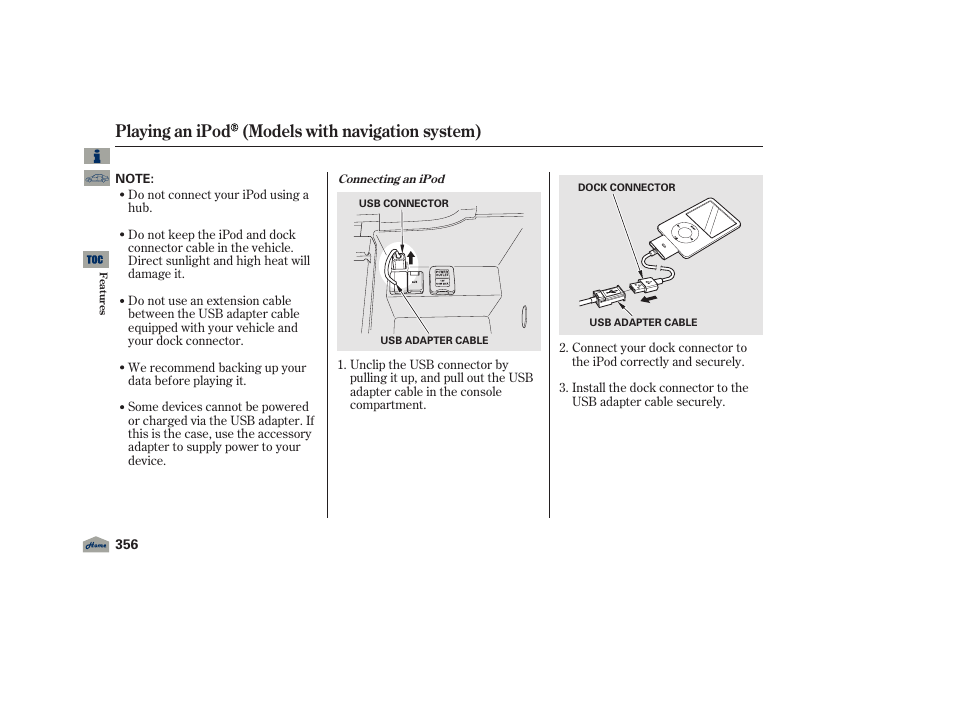 Playing an iPod® (Models with navigation system)

TOC

Features

NOTE:

• Do not connect your iPod using a hub.

• Do not keep the iPod and dock connector cable in the vehicle. Direct sunlight and high heat will damage it.

• Do not use an extension cable between the USB adapter cable equipped with your vehicle and your dock connector.

• We recommend backing up your data before playing it.

• Some devices cannot be powered or charged via the USB adapter. If this is the case, use the accessory adapter to supply power to your device.

Connecting an iPod

USB CONNECTOR

USB ADAPTER CABLE

1. Unclip the USB connector by pulling it up, and pull out the USB adapter cable in the console compartment.

DOCK CONNECTOR

USB ADAPTER CABLE

2. Connect your dock connector to the iPod correctly and securely.

3. Install the dock connector to the USB adapter cable securely.

Home

356